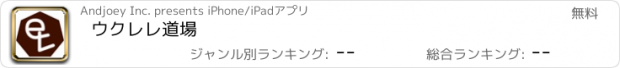 Andjoey Inc. presents iPhone/iPadアプリ
無料
ウクレレ道場
ジャンル別ランキング: --
総合ランキング: --